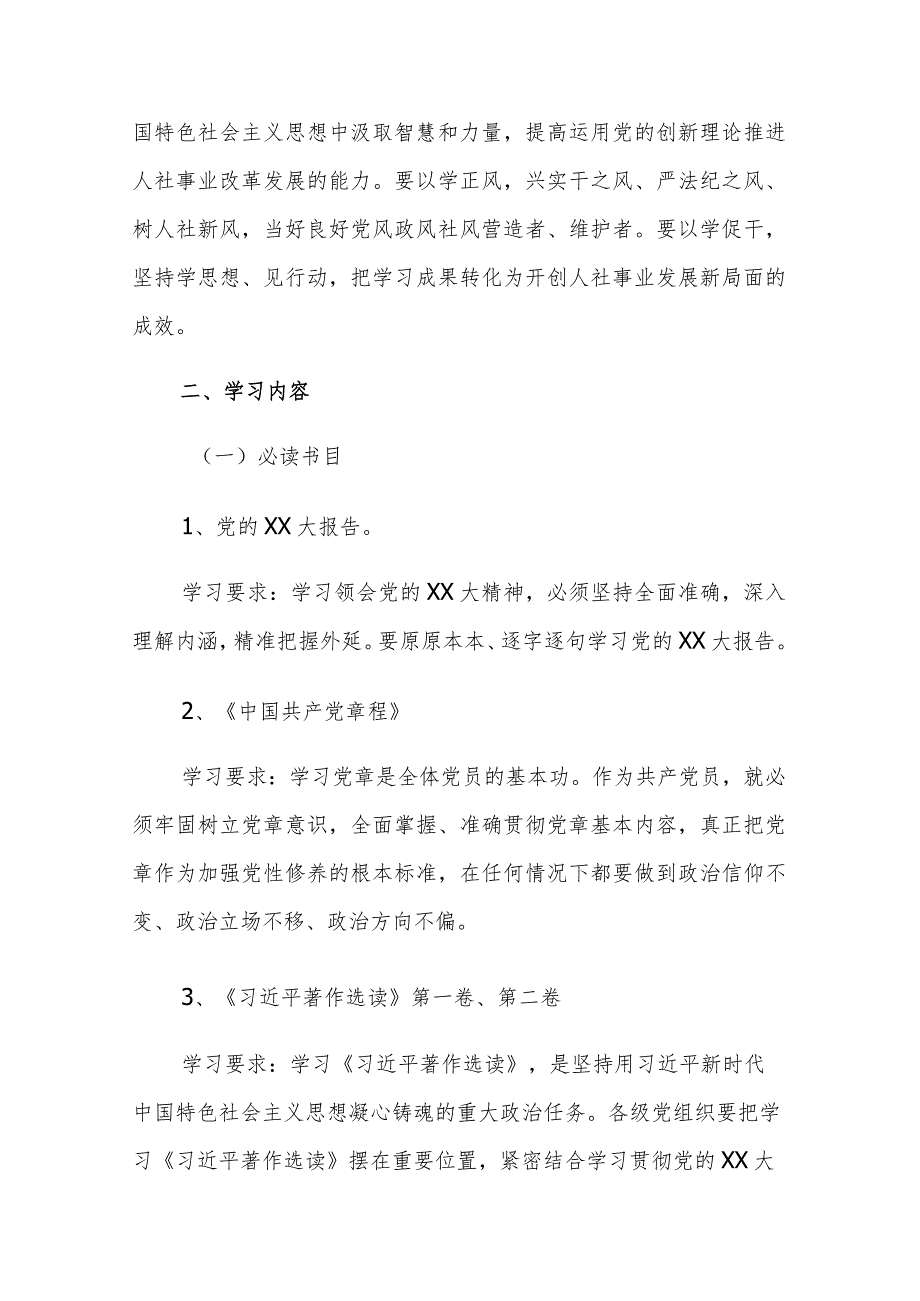 国特色社会主义思想中汲取智慧和力量，提高运用党的创新理论推进人社事业改革发展的能力。要以学正风，兴实干之风、严法纪之风、树人社新风，当好良好党风政风社风营造者、维护者。要以学促干，坚持学思想、见行动，把学习成果转化为开创人社事业发展新局面的成效。

二、学习内容

（一）必读书目

1、党的XX大报告。

学习要求：学习领会党的XX大精神，必须坚持全面准确，深入理解内涵，精准把握外延。要原原本本、逐字逐句学习党的XX大报告。

2、《中国共产党章程》

学习要求：学习党章是全体党员的基本功。作为共产党员，就必须牢固树立党章意识，全面掌握、准确贯彻党章基本内容，真正把党章作为加强党性修养的根本标准，在任何情况下都要做到政治信仰不变、政治立场不移、政治方向不偏。

3、《习近平著作选读》第一卷、第二卷

学习要求：学习《习近平著作选读》，是坚持用习近平新时代中国特色社会主义思想凝心铸魂的重大政治任务。各级党组织要把学习《习近平著作选读》摆在重要位置，紧密结合学习贯彻党的XX大